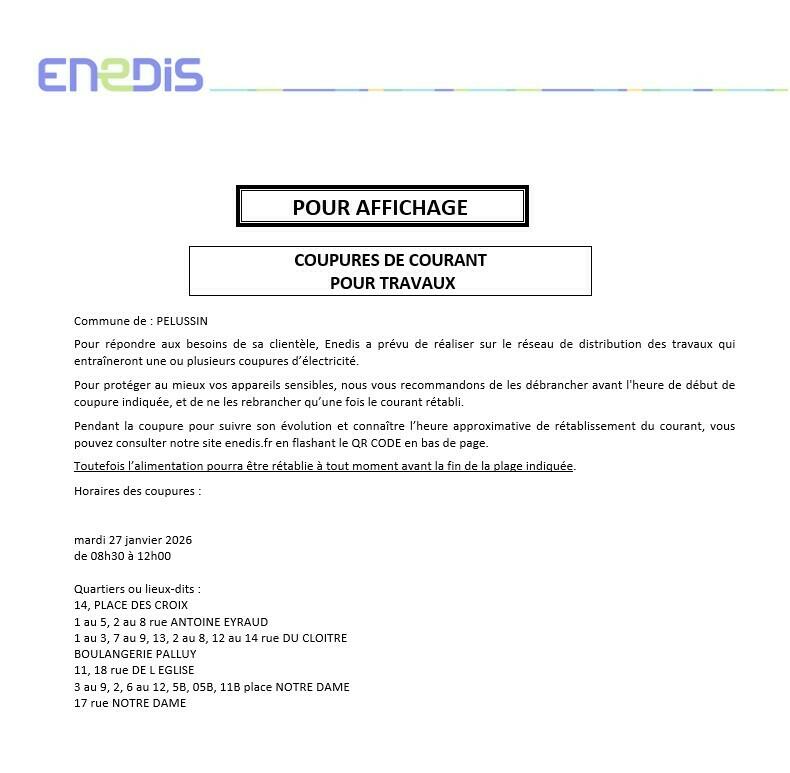 ENEDIS

POUR AFFICHAGE

COUPURES DE COURANT
POUR TRAVAUX

Commune de : PELUSSIN

Pour répondre aux besoins de sa clientèle, Enedis a prévu de réaliser sur le réseau de distribution des travaux qui entraîneront une ou plusieurs coupures d'électricité.

Pour protéger au mieux vos appareils sensibles, nous vous recommandons de les débrancher avant l'heure de début de coupure indiquée, et de ne les rebrancher qu'une fois le courant rétabli.

Pendant la coupure pour suivre son évolution et connaître l'heure approximative de rétablissement du courant, vous pouvez consulter notre site enedis.fr en flashant le QR CODE en bas de page.

Toutefois l'alimentation pourra être rétablie à tout moment avant la fin de la plage indiquée.

Horaires des coupures :

mardi 27 janvier 2026
de 08h30 à 12h00

Quartiers ou lieux-dits :
14, PLACE DES CROIX
1 au 5, 2 au 8 rue ANTOINE EYRAUD
1 au 3, 7 au 9, 13, 2 au 8, 12 au 14 rue DU CLOITRE
BOULANGERIE PALLUY
11, 18 rue DE L EGLISE
3 au 9, 2, 6 au 12, 5B, 05B, 11B place NOTRE DAME
17 rue NOTRE DAME